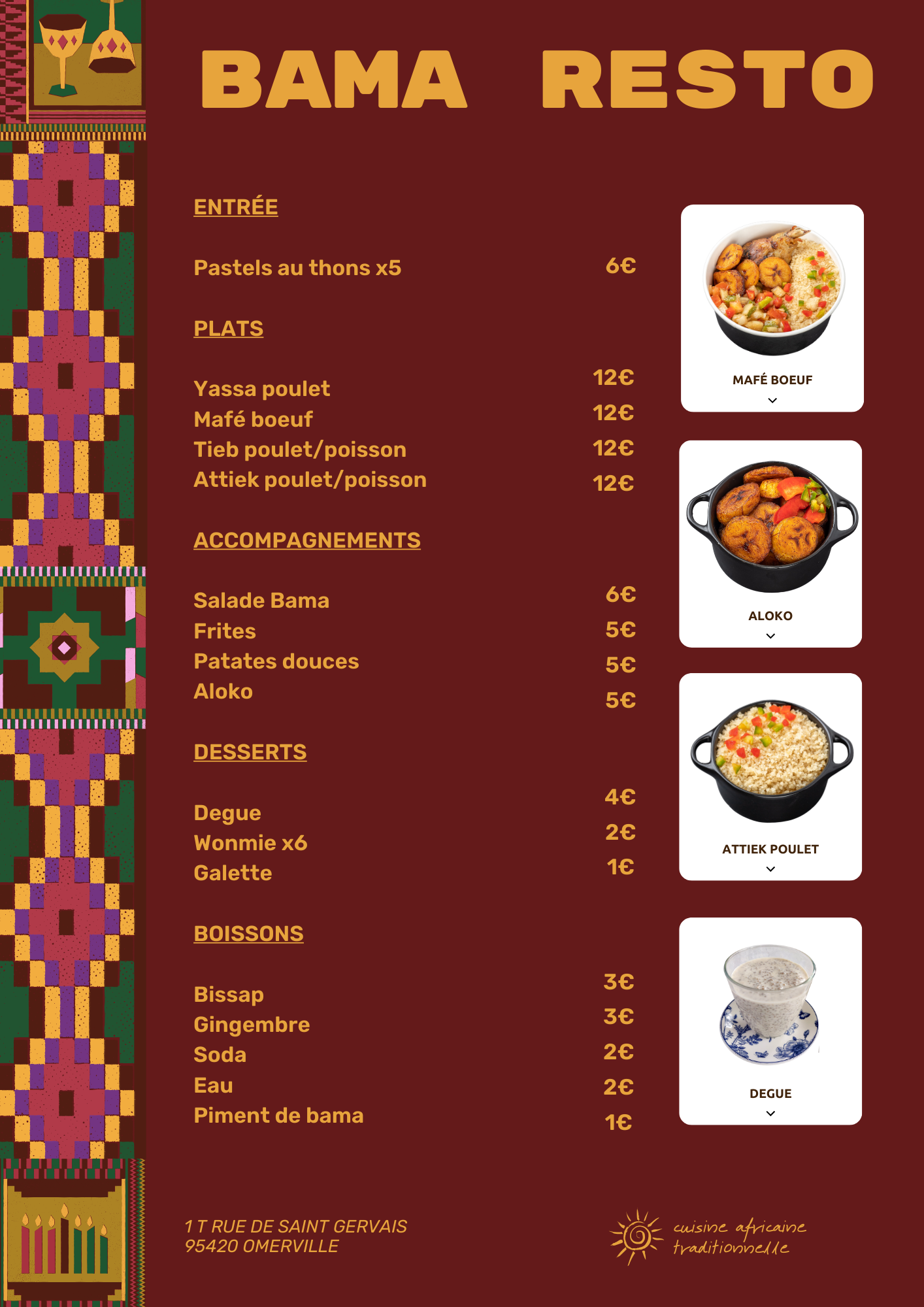 BAMA RESTO

ENTRÉE

Pastels au thons x5 6€

PLATS

Yassa poulet 12€
Mafé boeuf 12€
Tieb poulet/poisson 12€
Attiek poulet/poisson 12€

ACCOMPAGNEMENTS

Salade Bama 6€
Frites 5€
Patates douces 5€
Aloko 5€

DESSERTS

Degue 4€
Wonmie x6 2€
Galette 1€

BOISSONS

Bissap 3€
Gingembre 3€
Soda 2€
Eau 2€
Piment de bama 1€

MAFÉ BOEUF

ALOKO

ATTIEK POULET

DEGUE

1 T RUE DE SAINT GERVAIS
95420 OMERVILLE

cuisine africaine traditionnelle